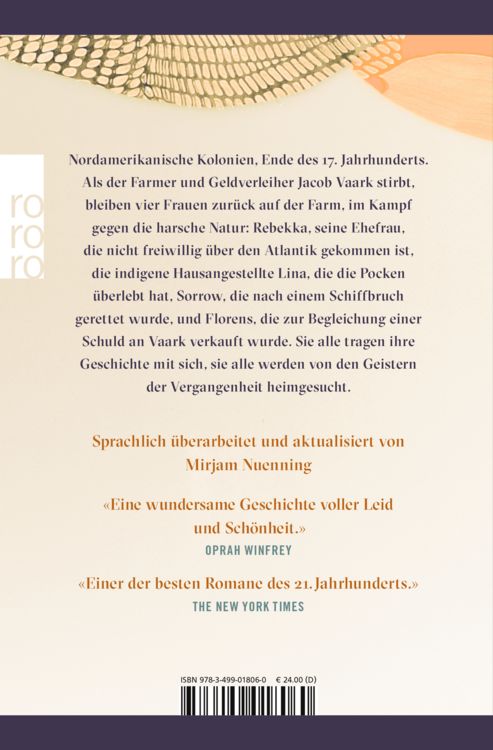 ro
ro
ro

Nordamerikanische Kolonien, Ende des 17. Jahrhunderts. Als der Farmer und Geldverleiher Jacob Vaark stirbt, bleiben vier Frauen zurück auf der Farm, im Kampf gegen die harsche Natur: Rebekka, seine Ehefrau, die nicht freiwillig über den Atlantik gekommen ist, die indigene Hausangestellte Lina, die die Pocken überlebt hat, Sorrow, die nach einem Schiffbruch gerettet wurde, und Florens, die zur Begleichung einer Schuld an Vaark verkauft wurde. Sie alle tragen ihre Geschichte mit sich, sie alle werden von den Geistern der Vergangenheit heimgesucht.

Sprachlich überarbeitet und aktualisiert von Mirjam Nuenning

«Eine wundersame Geschichte voller Leid und Schönheit.»
OPRAH WINFREY

«Einer der besten Romane des 21. Jahrhunderts.»
THE NEW YORK TIMES

ISBN 978-3-499-01806-0 € 24.00 (D)